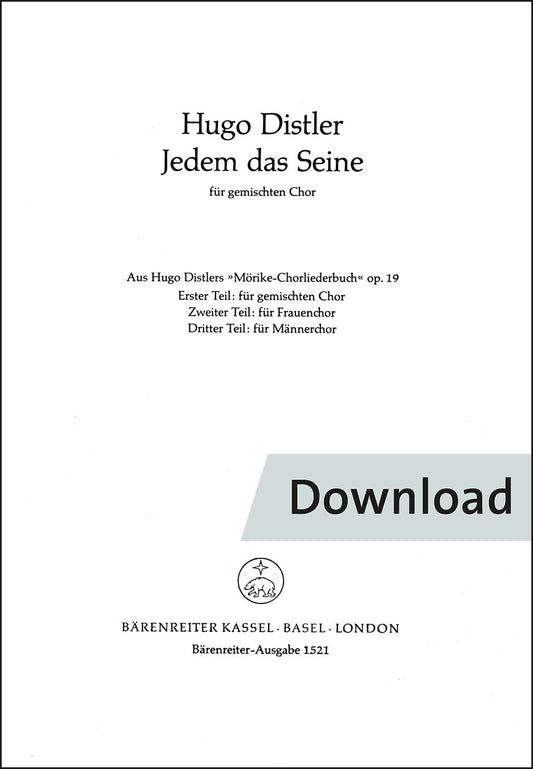 Hugo Distler
Jedem das Seine

für gemischten Chor

Aus Hugo Distlers »Mörike-Chorliederbuch« op. 19
Erster Teil: für gemischten Chor
Zweiter Teil: für Frauenchor
Dritter Teil: für Männerchor

Download

BÄRENREITER KASSEL · BASEL · LONDON
Bärenreiter-Ausgabe 1521